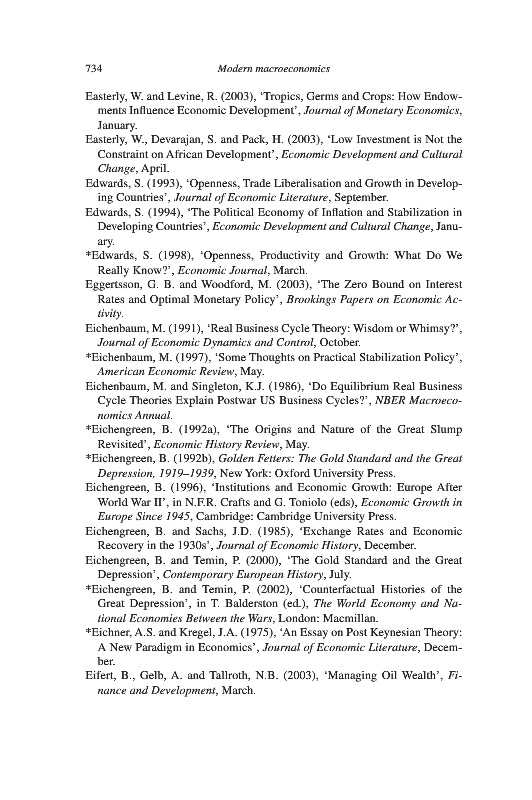 734 Modern macroeconomics

Easterly, W. and Levine, R. (2003), 'Tropics, Germs and Crops: How Endowments Influence Economic Development', Journal of Monetary Economics, January.

Easterly, W., Devarajan, S. and Pack, H. (2003), 'Low Investment is Not the Constraint on African Development', Economic Development and Cultural Change, April.

Edwards, S. (1993), 'Openness, Trade Liberalisation and Growth in Developing Countries', Journal of Economic Literature, September.

Edwards, S. (1994), 'The Political Economy of Inflation and Stabilization in Developing Countries', Economic Development and Cultural Change, January.

*Edwards, S. (1998), 'Openness, Productivity and Growth: What Do We Really Know?', Economic Journal, March.

Eggertsson, G. B. and Woodford, M. (2003), 'The Zero Bound on Interest Rates and Optimal Monetary Policy', Brookings Papers on Economic Activity.

Eichenbaum, M. (1991), 'Real Business Cycle Theory: Wisdom or Whimsy?', Journal of Economic Dynamics and Control, October.

*Eichenbaum, M. (1997), 'Some Thoughts on Practical Stabilization Policy', American Economic Review, May.

Eichenbaum, M. and Singleton, K.J. (1986), 'Do Equilibrium Real Business Cycle Theories Explain Postwar US Business Cycles?', NBER Macroeconomics Annual.

*Eichengreen, B. (1992a), 'The Origins and Nature of the Great Slump Revisited', Economic History Review, May.

*Eichengreen, B. (1992b), Golden Fetters: The Gold Standard and the Great Depression, 1919–1939, New York: Oxford University Press.

Eichengreen, B. (1996), 'Institutions and Economic Growth: Europe After World War II', in N.F.R. Crafts and G. Toniolo (eds), Economic Growth in Europe Since 1945, Cambridge: Cambridge University Press.

Eichengreen, B. and Sachs, J.D. (1985), 'Exchange Rates and Economic Recovery in the 1930s', Journal of Economic History, December.

Eichengreen, B. and Temin, P. (2000), 'The Gold Standard and the Great Depression', Contemporary European History, July.

*Eichengreen, B. and Temin, P. (2002), 'Counterfactual Histories of the Great Depression', in T. Balderston (ed.), The World Economy and National Economies Between the Wars, London: Macmillan.

*Eichner, A.S. and Kregel, J.A. (1975), 'An Essay on Post Keynesian Theory: A New Paradigm in Economics', Journal of Economic Literature, December.

Eifert, B., Gelb, A. and Tallroth, N.B. (2003), 'Managing Oil Wealth', Finance and Development, March.